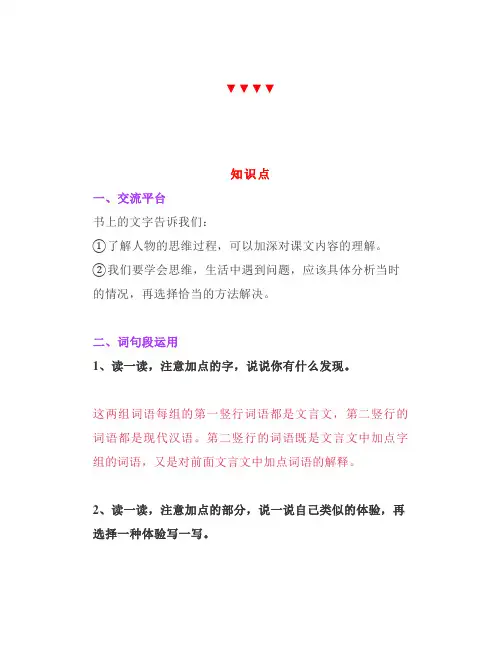 ▼▼▼▼

知识点

一、交流平台

书上的文字告诉我们：

①了解人物的思维过程，可以加深对课文内容的理解。

②我们要学会思维，生活中遇到问题，应该具体分析当时的情况，再选择恰当的方法解决。

二、词句段运用

1、读一读，注意加点的字，说说你有什么发现。

这两组词语每组的第一竖行词语都是文言文，第二竖行的词语都是现代汉语。第二竖行的词语既是文言文中加点字组的词语，又是对前面文言文中加点词语的解释。

2、读一读，注意加点的部分，说一说自己类似的体验，再选择一种体验写一写。